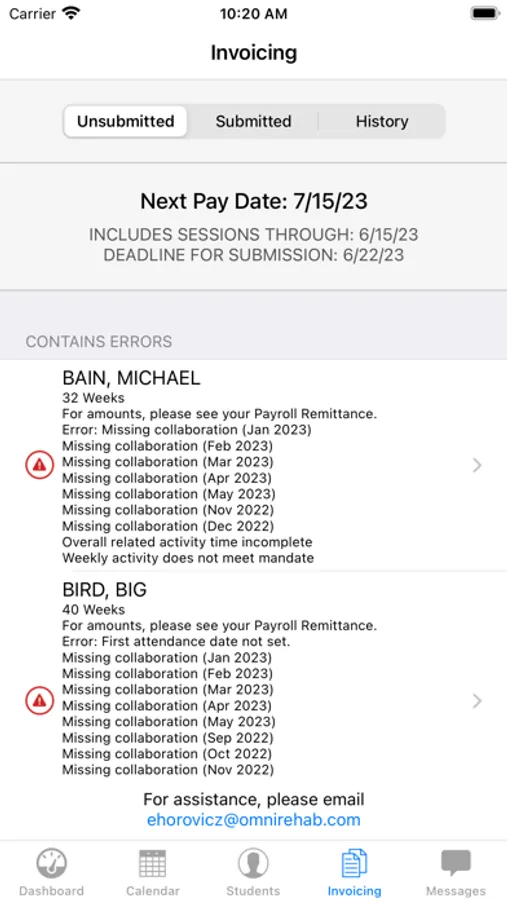 Carrier 10:20 AM

Invoicing

Unsubmitted Submitted History

Next Pay Date: 7/15/23

INCLUDES SESSIONS THROUGH: 6/15/23
DEADLINE FOR SUBMISSION: 6/22/23

CONTAINS ERRORS

BAIN, MICHAEL
32 Weeks
For amounts, please see your Payroll Remittance.
Error: Missing collaboration (Jan 2023)
Missing collaboration (Feb 2023)
Missing collaboration (Mar 2023)
Missing collaboration (Apr 2023)
Missing collaboration (May 2023)
Missing collaboration (Nov 2022)
Missing collaboration (Dec 2022)
Overall related activity time incomplete
Weekly activity does not meet mandate

BIRD, BIG
40 Weeks
For amounts, please see your Payroll Remittance.
Error: First attendance date not set.
Missing collaboration (Jan 2023)
Missing collaboration (Feb 2023)
Missing collaboration (Mar 2023)
Missing collaboration (Apr 2023)
Missing collaboration (May 2023)
Missing collaboration (Sep 2022)
Missing collaboration (Oct 2022)
Missing collaboration (Nov 2022)

For assistance, please email
ehorovicz@omnirehab.com

Dashboard Calendar Students Invoicing Messages